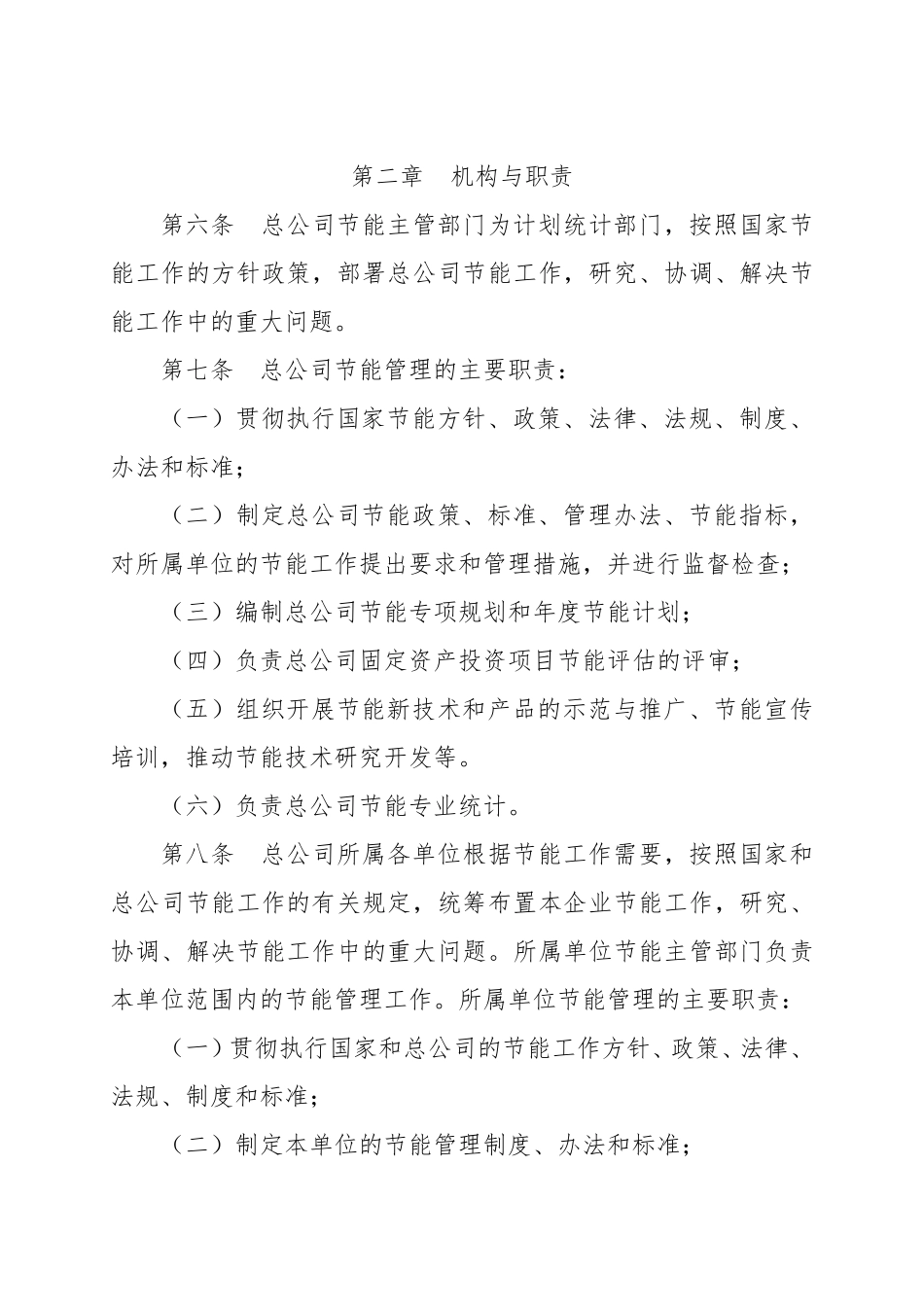 第二章　机构与职责

第六条　总公司节能主管部门为计划统计部门，按照国家节能工作的方针政策，部署总公司节能工作，研究、协调、解决节能工作中的重大问题。

第七条　总公司节能管理的主要职责：

（一）贯彻执行国家节能方针、政策、法律、法规、制度、办法和标准；

（二）制定总公司节能政策、标准、管理办法、节能指标，对所属单位的节能工作提出要求和管理措施，并进行监督检查；

（三）编制总公司节能专项规划和年度节能计划；

（四）负责总公司固定资产投资项目节能评估的评审；

（五）组织开展节能新技术和产品的示范与推广、节能宣传培训，推动节能技术研究开发等。

（六）负责总公司节能专业统计。

第八条　总公司所属各单位根据节能工作需要，按照国家和总公司节能工作的有关规定，统筹布置本企业节能工作，研究、协调、解决节能工作中的重大问题。所属单位节能主管部门负责本单位范围内的节能管理工作。所属单位节能管理的主要职责：

（一）贯彻执行国家和总公司的节能工作方针、政策、法律、法规、制度和标准；

（二）制定本单位的节能管理制度、办法和标准；